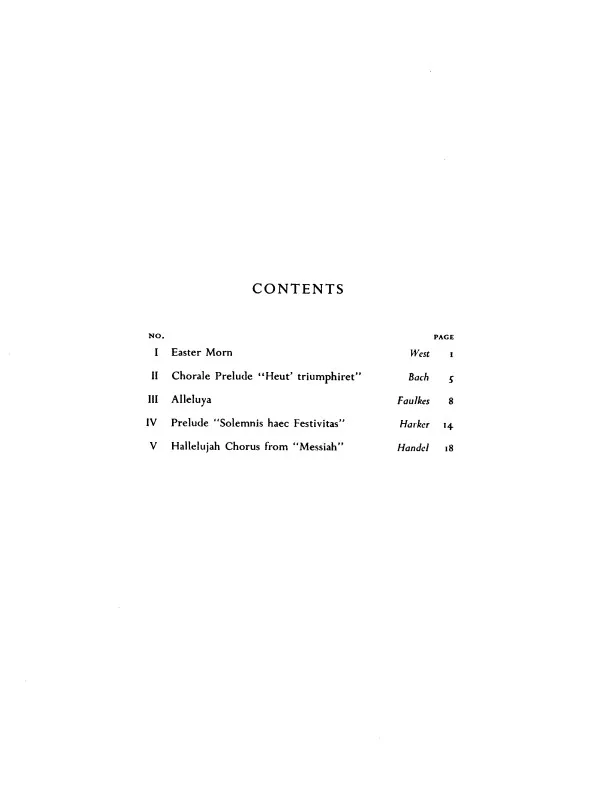 CONTENTS

| NO. | | | PAGE |
|---|---|---|---|
| I | Easter Morn | West | 1 |
| II | Chorale Prelude "Heut' triumphiret" | Bach | 5 |
| III | Alleluya | Faulkes | 8 |
| IV | Prelude "Solemnis haec Festivitas" | Harker | 14 |
| V | Hallelujah Chorus from "Messiah" | Handel | 18 |